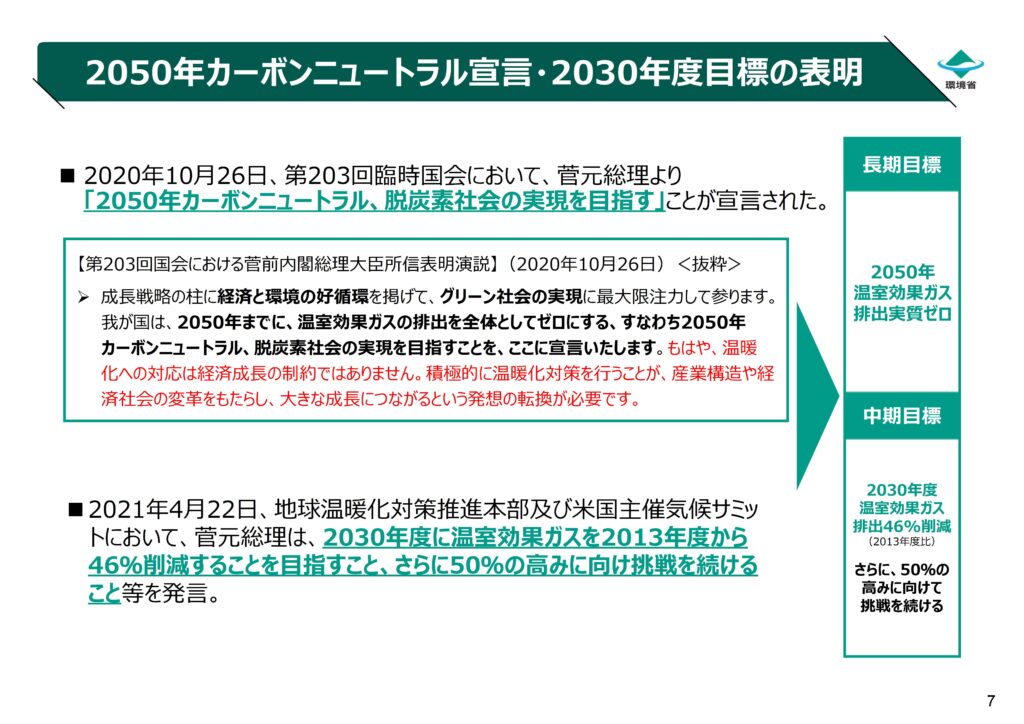 2050年カーボンニュートラル宣言・2030年度目標の表明

環境省

■ 2020年10月26日、第203回臨時国会において、菅元総理より「2050年カーボンニュートラル、脱炭素社会の実現を目指す」ことが宣言された。

【第203回国会における菅前内閣総理大臣所信表明演説】（2020年10月26日）＜抜粋＞

➢ 成長戦略の柱に経済と環境の好循環を掲げて、グリーン社会の実現に最大限注力して参ります。我が国は、2050年までに、温室効果ガスの排出を全体としてゼロにする、すなわち2050年カーボンニュートラル、脱炭素社会の実現を目指すことを、ここに宣言いたします。もはや、温暖化への対応は経済成長の制約ではありません。積極的に温暖化対策を行うことが、産業構造や経済社会の変革をもたらし、大きな成長につながるという発想の転換が必要です。

■ 2021年4月22日、地球温暖化対策推進本部及び米国主催気候サミットにおいて、菅元総理は、2030年度に温室効果ガスを2013年度から46%削減することを目指すこと、さらに50%の高みに向け挑戦を続けること等を発言。

長期目標

2050年
温室効果ガス
排出実質ゼロ

中期目標

2030年度
温室効果ガス
排出46%削減
（2013年度比）

さらに、50%の
高みに向けて
挑戦を続ける

7